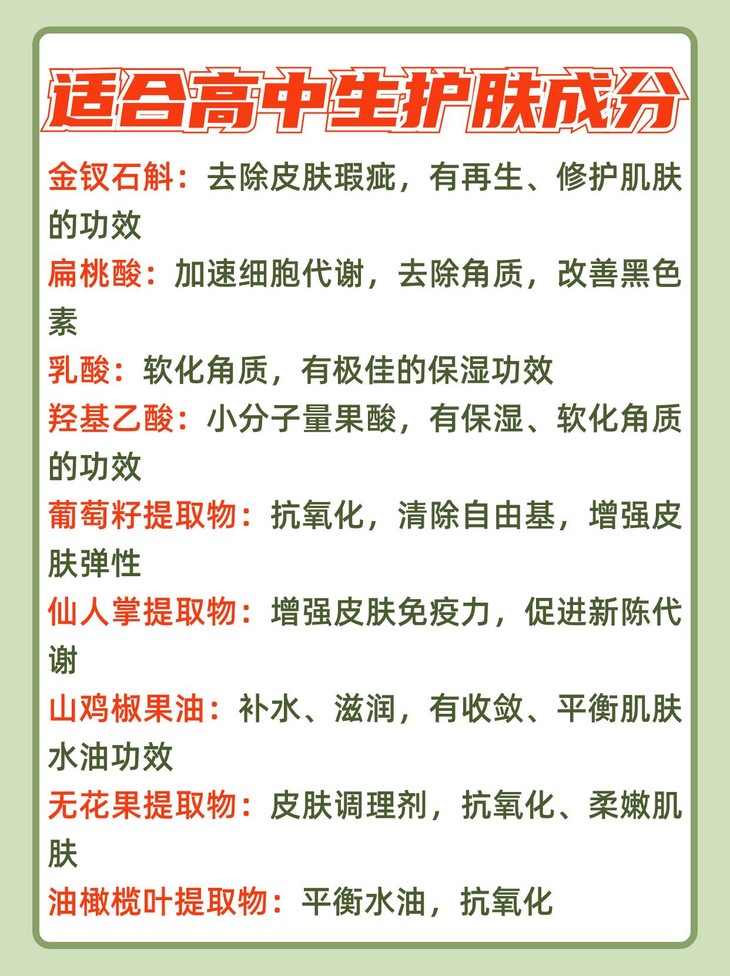 适合高中生护肤成分

金钗石斛：去除皮肤瑕疵，有再生、修护肌肤的功效

扁桃酸：加速细胞代谢，去除角质，改善黑色素

乳酸：软化角质，有极佳的保湿功效

羟基乙酸：小分子量果酸，有保湿、软化角质的功效

葡萄籽提取物：抗氧化，清除自由基，增强皮肤弹性

仙人掌提取物：增强皮肤免疫力，促进新陈代谢

山鸡椒果油：补水、滋润，有收敛、平衡肌肤水油功效

无花果提取物：皮肤调理剂，抗氧化、柔嫩肌肤

油橄榄叶提取物：平衡水油，抗氧化